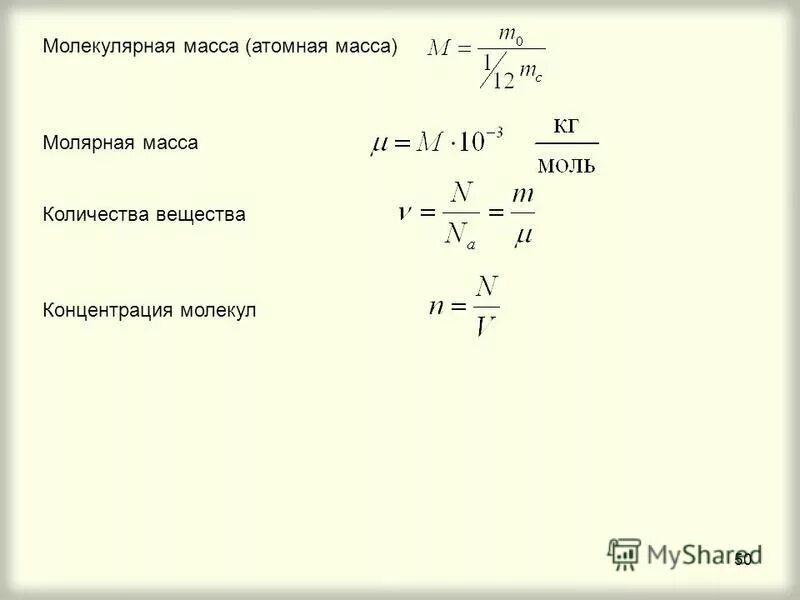 Молекулярная масса (атомная масса) $M = \frac{m_0}{\frac{1}{12} m_c}$

Молярная масса $\mu = M \cdot 10^{-3}$ $\frac{кг}{моль}$

Количества вещества $\nu = \frac{N}{N_a} = \frac{m}{\mu}$

Концентрация молекул $n = \frac{N}{V}$

50

MyShared